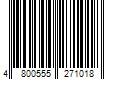 4 800555 271018